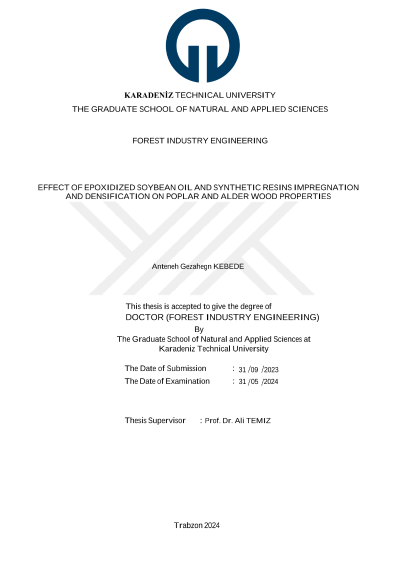 KARADENİZ TECHNICAL UNIVERSITY
THE GRADUATE SCHOOL OF NATURAL AND APPLIED SCIENCES

FOREST INDUSTRY ENGINEERING

EFFECT OF EPOXIDIZED SOYBEAN OIL AND SYNTHETIC RESINS IMPREGNATION AND DENSIFICATION ON POPLAR AND ALDER WOOD PROPERTIES

Anteneh Gezahegn KEBEDE

This thesis is accepted to give the degree of
DOCTOR (FOREST INDUSTRY ENGINEERING)
By
The Graduate School of Natural and Applied Sciences at
Karadeniz Technical University

The Date of Submission : 31 /09 /2023
The Date of Examination : 31 /05 /2024

Thesis Supervisor : Prof. Dr. Ali TEMIZ

Trabzon 2024